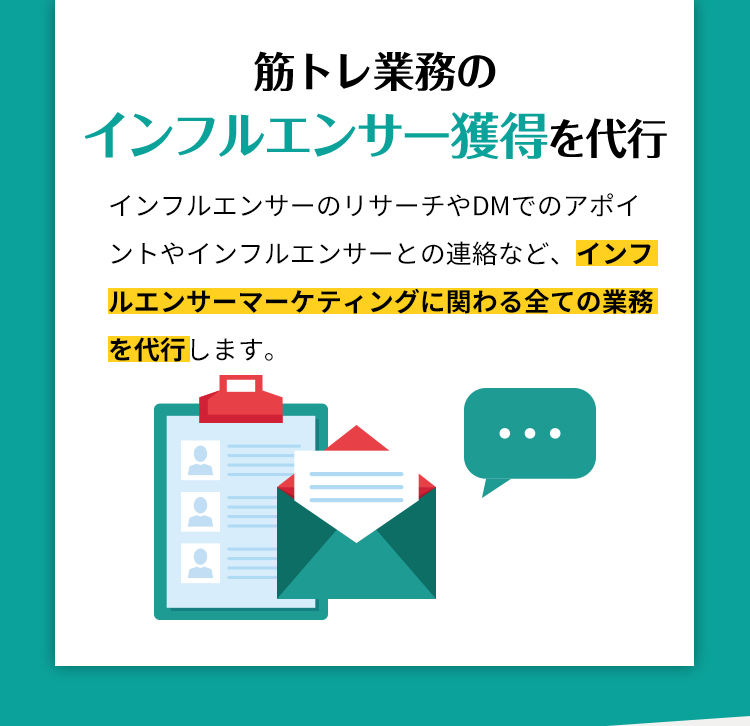 筋トレ業務の
インフルエンサー獲得を代行

インフルエンサーのリサーチやDMでのアポイントやインフルエンサーとの連絡など、インフルエンサーマーケティングに関わる全ての業務を代行します。